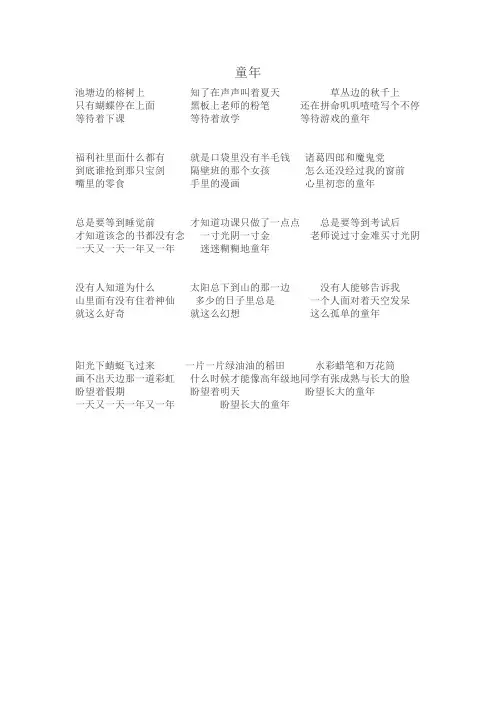 童年

池塘边的榕树上　　知了在声声叫着夏天　　草丛边的秋千上
只有蝴蝶停在上面　　黑板上老师的粉笔　　还在拼命叽叽喳喳写个不停
等待着下课　　等待着放学　　等待游戏的童年

福利社里面什么都有　　就是口袋里没有半毛钱　　诸葛四郎和魔鬼党
到底谁抢到那只宝剑　　隔壁班的那个女孩　　怎么还没经过我的窗前
嘴里的零食　　手里的漫画　　心里初恋的童年

总是要等到睡觉前　　才知道功课只做了一点点　　总是要等到考试后
才知道该念的书都没有念　　一寸光阴一寸金　　老师说过寸金难买寸光阴
一天又一天一年又一年　　迷迷糊糊地童年

没有人知道为什么　　太阳总下到山的那一边　　没有人能够告诉我
山里面有没有住着神仙　　多少的日子里总是　　一个人面对着天空发呆
就这么好奇　　就这么幻想　　这么孤单的童年

阳光下蜻蜓飞过来　　一片一片绿油油的稻田　　水彩蜡笔和万花筒
画不出天边那一道彩虹　　什么时候才能像高年级地同学有张成熟与长大的脸
盼望着假期　　盼望着明天　　盼望长大的童年
一天又一天一年又一年　　盼望长大的童年